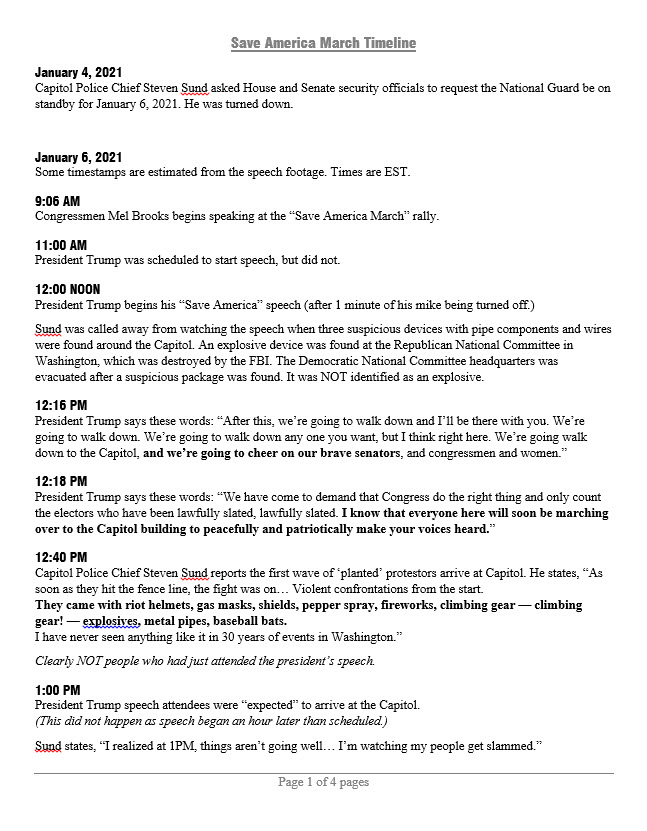 Save America March Timeline

January 4, 2021
Capitol Police Chief Steven Sund asked House and Senate security officials to request the National Guard be on standby for January 6, 2021. He was turned down.

January 6, 2021
Some timestamps are estimated from the speech footage. Times are EST.

9:06 AM
Congressmen Mel Brooks begins speaking at the “Save America March” rally.

11:00 AM
President Trump was scheduled to start speech, but did not.

12:00 NOON
President Trump begins his “Save America” speech (after 1 minute of his mike being turned off.)

Sund was called away from watching the speech when three suspicious devices with pipe components and wires were found around the Capitol. An explosive device was found at the Republican National Committee in Washington, which was destroyed by the FBI. The Democratic National Committee headquarters was evacuated after a suspicious package was found. It was NOT identified as an explosive.

12:16 PM
President Trump says these words: “After this, we’re going to walk down and I’ll be there with you. We’re going to walk down. We’re going to walk down any one you want, but I think right here. We’re going walk down to the Capitol, and we’re going to cheer on our brave senators, and congressmen and women.”

12:18 PM
President Trump says these words: “We have come to demand that Congress do the right thing and only count the electors who have been lawfully slated, lawfully slated. I know that everyone here will soon be marching over to the Capitol building to peacefully and patriotically make your voices heard.”

12:40 PM
Capitol Police Chief Steven Sund reports the first wave of ‘planted’ protestors arrive at Capitol. He states, “As soon as they hit the fence line, the fight was on… Violent confrontations from the start.
They came with riot helmets, gas masks, shields, pepper spray, fireworks, climbing gear — climbing gear! — explosives, metal pipes, baseball bats.
I have never seen anything like it in 30 years of events in Washington.”

Clearly NOT people who had just attended the president’s speech.

1:00 PM
President Trump speech attendees were “expected” to arrive at the Capitol.
(This did not happen as speech began an hour later than scheduled.)

Sund states, “I realized at 1PM, things aren’t going well… I’m watching my people get slammed.”

Page 1 of 4 pages